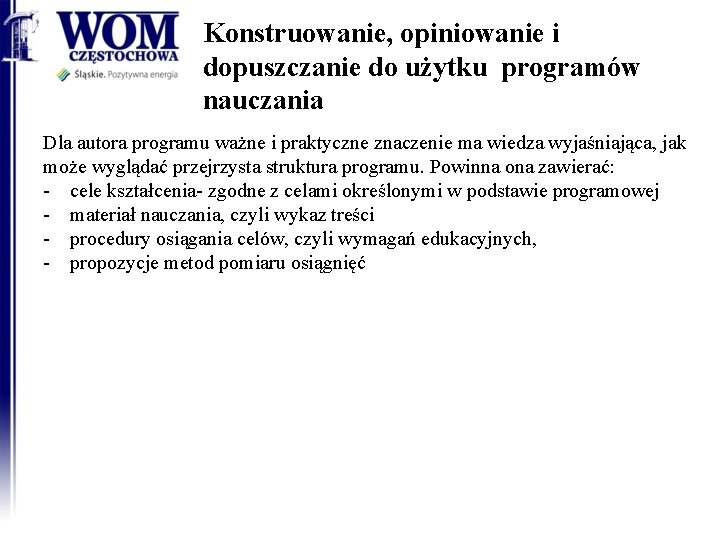 WOM
CZĘSTOCHOWA
Śląskie. Pozytywna energia

Konstruowanie, opiniowanie i dopuszczanie do użytku programów nauczania

Dla autora programu ważne i praktyczne znaczenie ma wiedza wyjaśniająca, jak może wyglądać przejrzysta struktura programu. Powinna ona zawierać:
- cele kształcenia- zgodne z celami określonymi w podstawie programowej
- materiał nauczania, czyli wykaz treści
- procedury osiągania celów, czyli wymagań edukacyjnych,
- propozycje metod pomiaru osiągnięć